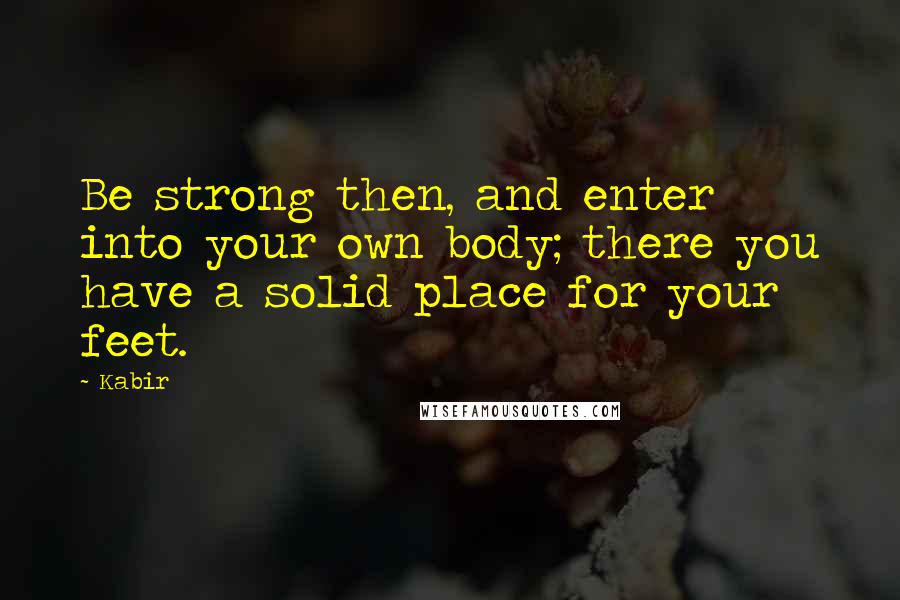 Be strong then, and enter into your own body; there you have a solid place for your feet.

~ Kabir

WISEFAMOUSQUOTES.COM